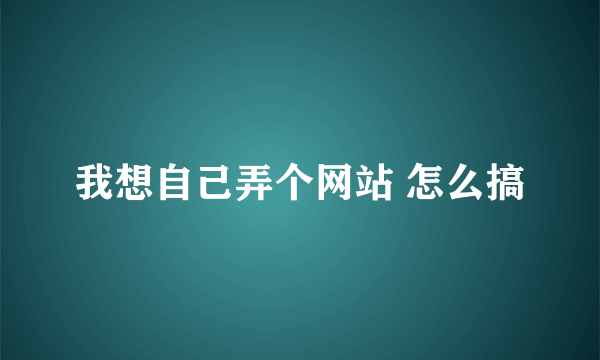 我想自己弄个网站 怎么搞